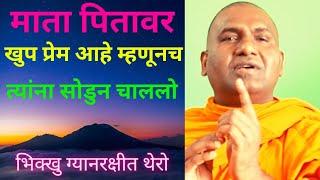 माता पितावर
खुप प्रेम आहे म्हणूनच
त्यांना सोडुन चाललो
भिक्खु ग्यानरक्षीत थेरो